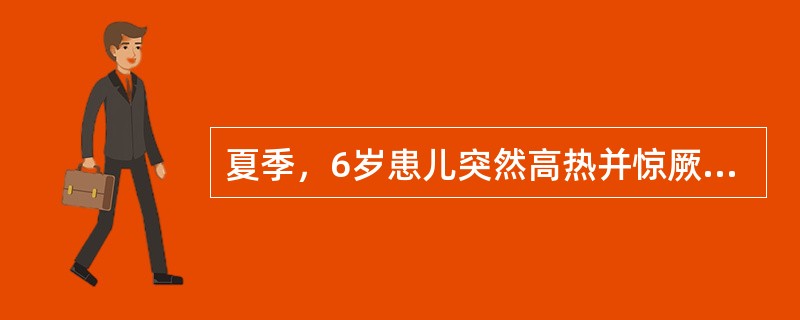 夏季，6岁患儿突然高热并惊厥...